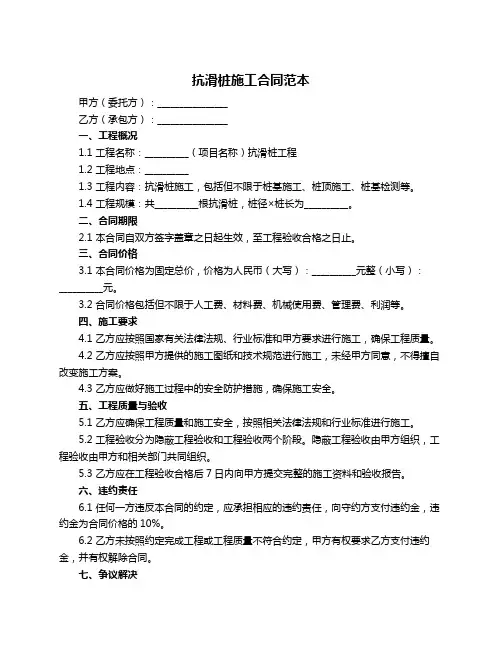 抗滑桩施工合同范本

甲方（委托方）：______________

乙方（承包方）：______________

一、工程概况

1.1 工程名称：_________（项目名称）抗滑桩工程

1.2 工程地点：_________

1.3 工程内容：抗滑桩施工，包括但不限于桩基施工、桩顶施工、桩基检测等。

1.4 工程规模：共_________根抗滑桩，桩径×桩长为_________。

二、合同期限

2.1 本合同自双方签字盖章之日起生效，至工程验收合格之日止。

三、合同价格

3.1 本合同价格为固定总价，价格为人民币（大写）：_________元整（小写）：_________元。

3.2 合同价格包括但不限于人工费、材料费、机械使用费、管理费、利润等。

四、施工要求

4.1 乙方应按照国家有关法律法规、行业标准和甲方要求进行施工，确保工程质量。

4.2 乙方应按照甲方提供的施工图纸和技术规范进行施工，未经甲方同意，不得擅自改变施工方案。

4.3 乙方应做好施工过程中的安全防护措施，确保施工安全。

五、工程质量与验收

5.1 乙方应确保工程质量和施工安全，按照相关法律法规和行业标准进行施工。

5.2 工程验收分为隐蔽工程验收和工程验收两个阶段。隐蔽工程验收由甲方组织，工程验收由甲方和相关部门共同组织。

5.3 乙方应在工程验收合格后 7 日内向甲方提交完整的施工资料和验收报告。

六、违约责任

6.1 任何一方违反本合同的约定，应承担相应的违约责任，向守约方支付违约金，违约金为合同价格的 10%。

6.2 乙方未按照约定完成工程或工程质量不符合约定，甲方有权要求乙方支付违约金，并有权解除合同。

七、争议解决